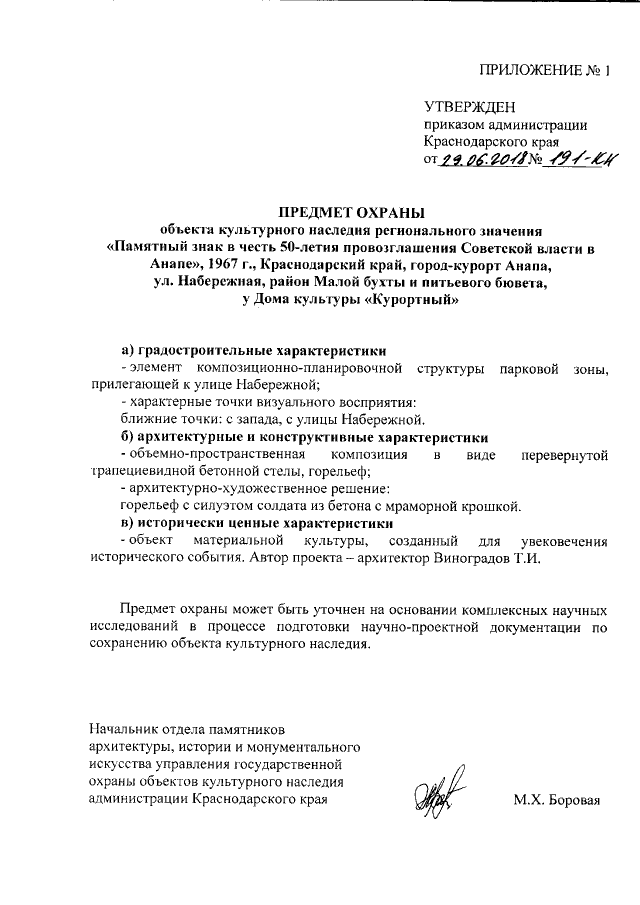 ПРИЛОЖЕНИЕ № 1

УТВЕРЖДЕН
приказом администрации
Краснодарского края
от 29.06.2018 № 191-КН

ПРЕДМЕТ ОХРАНЫ
объекта культурного наследия регионального значения
«Памятный знак в честь 50-летия провозглашения Советской власти в Анапе», 1967 г., Краснодарский край, город-курорт Анапа, ул. Набережная, район Малой бухты и питьевого бювета, у Дома культуры «Курортный»

а) градостроительные характеристики
- элемент композиционно-планировочной структуры парковой зоны, прилегающей к улице Набережной;
- характерные точки визуального восприятия:
ближние точки: с запада, с улицы Набережной.
б) архитектурные и конструктивные характеристики
- объемно-пространственная композиция в виде перевернутой трапециевидной бетонной стелы, горельеф;
- архитектурно-художественное решение:
горельеф с силуэтом солдата из бетона с мраморной крошкой.
в) исторически ценные характеристики
- объект материальной культуры, созданный для увековечения исторического события. Автор проекта – архитектор Виноградов Т.И.

Предмет охраны может быть уточнен на основании комплексных научных исследований в процессе подготовки научно-проектной документации по сохранению объекта культурного наследия.

Начальник отдела памятников архитектуры, истории и монументального искусства управления государственной охраны объектов культурного наследия администрации Краснодарского края

М.Х. Боровая